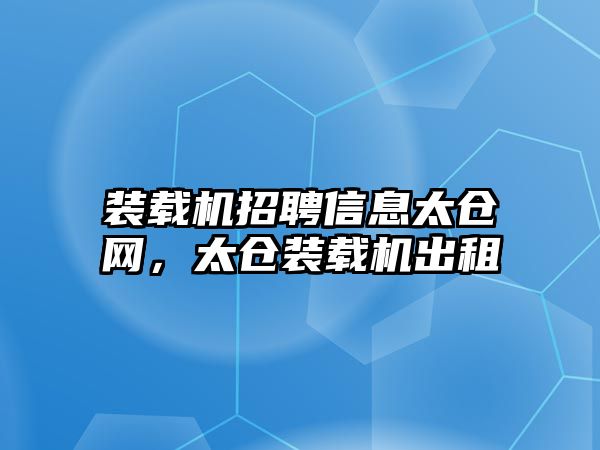 装载机招聘信息太仓网，太仓装载机出租